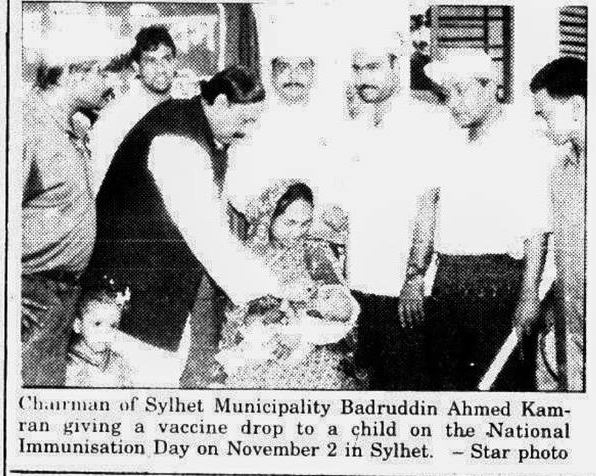 Chairman of Sylhet Municipality Badruddin Ahmed Kamran giving a vaccine drop to a child on the National Immunisation Day on November 2 in Sylhet. - Star photo